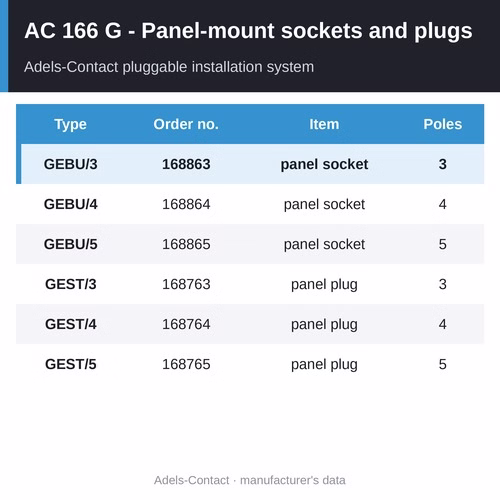 AC 166 G - Panel-mount sockets and plugs

Adels-Contact pluggable installation system

| Type | Order no. | Item | Poles |
|---|---|---|---|
| GEBU/3 | 168863 | panel socket | 3 |
| GEBU/4 | 168864 | panel socket | 4 |
| GEBU/5 | 168865 | panel socket | 5 |
| GEST/3 | 168763 | panel plug | 3 |
| GEST/4 | 168764 | panel plug | 4 |
| GEST/5 | 168765 | panel plug | 5 |

Adels-Contact · manufacturer's data